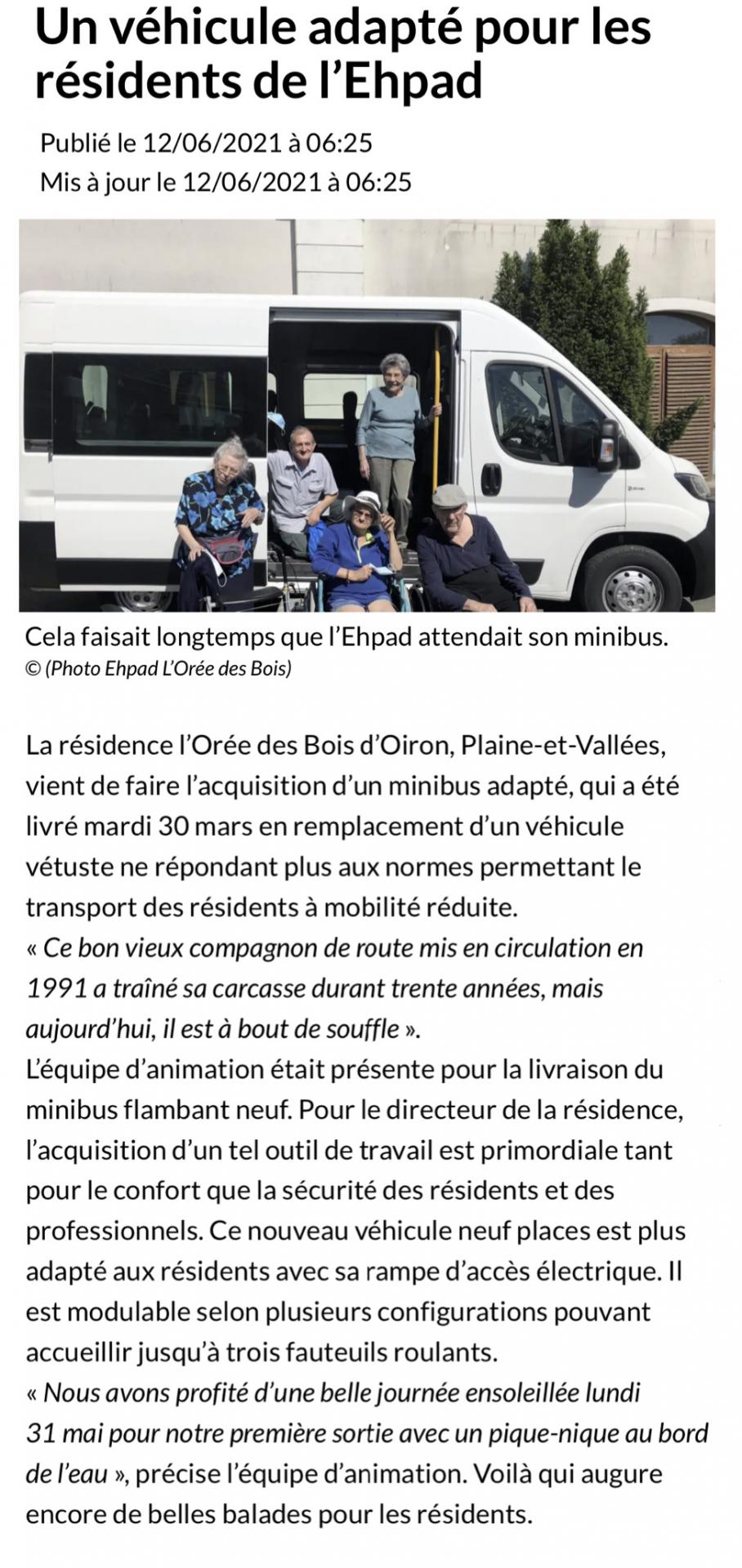 Un véhicule adapté pour les résidents de l'Ehpad

Publié le 12/06/2021 à 06:25
Mis à jour le 12/06/2021 à 06:25

Cela faisait longtemps que l'Ehpad attendait son minibus.
© (Photo Ehpad L'Orée des Bois)

La résidence l'Orée des Bois d'Oiron, Plaine-et-Vallées, vient de faire l'acquisition d'un minibus adapté, qui a été livré mardi 30 mars en remplacement d'un véhicule vétuste ne répondant plus aux normes permettant le transport des résidents à mobilité réduite.
« Ce bon vieux compagnon de route mis en circulation en 1991 a traîné sa carcasse durant trente années, mais aujourd'hui, il est à bout de souffle ».
L'équipe d'animation était présente pour la livraison du minibus flambant neuf. Pour le directeur de la résidence, l'acquisition d'un tel outil de travail est primordiale tant pour le confort que la sécurité des résidents et des professionnels. Ce nouveau véhicule neuf places est plus adapté aux résidents avec sa rampe d'accès électrique. Il est modulable selon plusieurs configurations pouvant accueillir jusqu'à trois fauteuils roulants.
« Nous avons profité d'une belle journée ensoleillée lundi 31 mai pour notre première sortie avec un pique-nique au bord de l'eau », précise l'équipe d'animation. Voilà qui augure encore de belles balades pour les résidents.